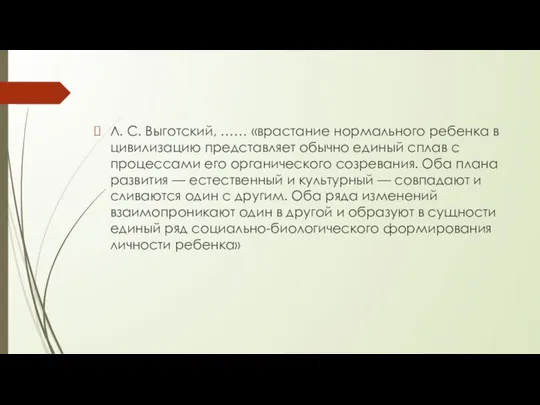 Л. С. Выготский, …… «врастание нормального ребенка в цивилизацию представляет обычно единый сплав с процессами его органического созревания. Оба плана развития — естественный и культурный — совпадают и сливаются один с другим. Оба ряда изменений взаимопроникают один в другой и образуют в сущности единый ряд социально-биологического формирования личности ребенка»